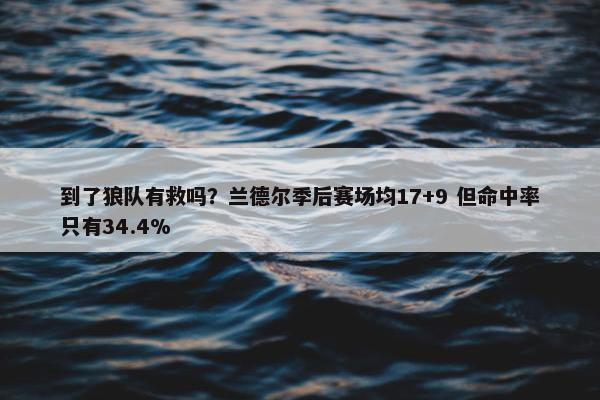 到了狼队有救吗？兰德尔季后赛场均17+9 但命中率只有34.4%